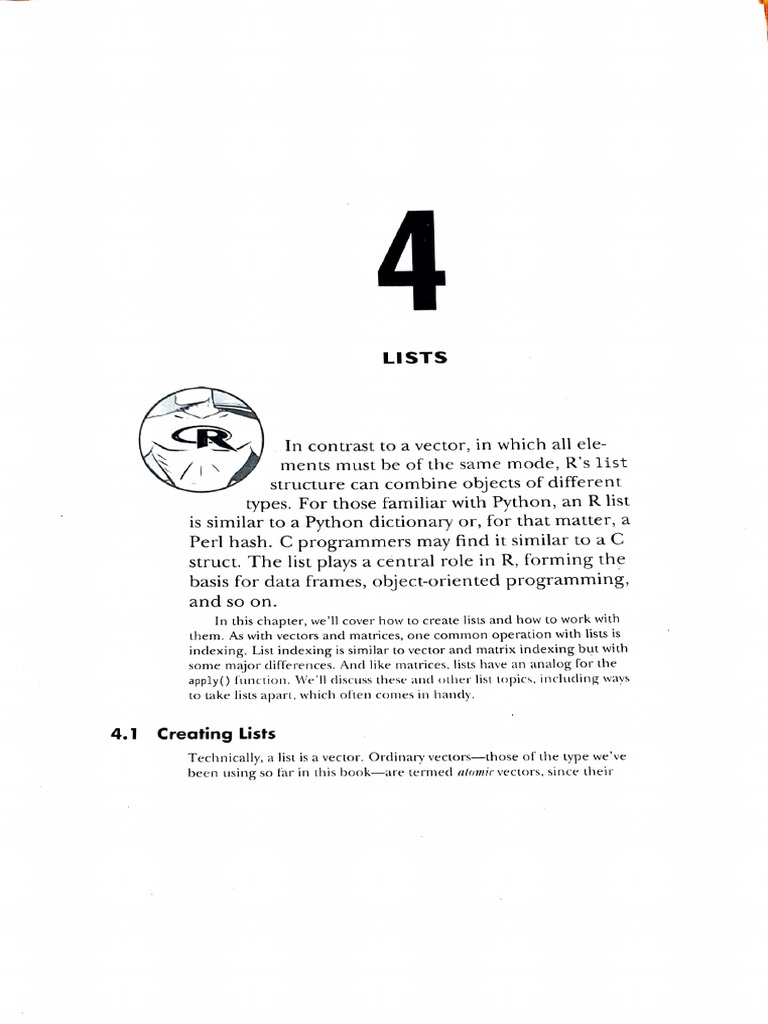 4

LISTS

R

In contrast to a vector, in which all elements must be of the same mode, R's list structure can combine objects of different types. For those familiar with Python, an R list is similar to a Python dictionary or, for that matter, a Perl hash. C programmers may find it similar to a C struct. The list plays a central role in R, forming the basis for data frames, object-oriented programming, and so on.

In this chapter, we'll cover how to create lists and how to work with them. As with vectors and matrices, one common operation with lists is indexing. List indexing is similar to vector and matrix indexing but with some major differences. And like matrices, lists have an analog for the apply() function. We'll discuss these and other list topics, including ways to take lists apart, which often comes in handy.

4.1 Creating Lists

Technically, a list is a vector. Ordinary vectors—those of the type we've been using so far in this book—are termed atomic vectors, since their